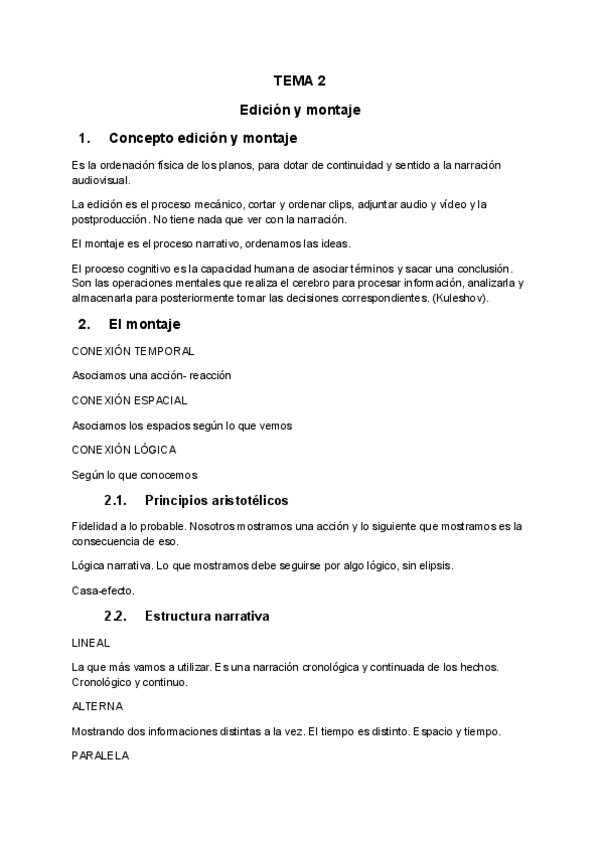 TEMA 2

Edición y montaje

1. Concepto edición y montaje

Es la ordenación física de los planos, para dotar de continuidad y sentido a la narración audiovisual.

La edición es el proceso mecánico, cortar y ordenar clips, adjuntar audio y vídeo y la postproducción. No tiene nada que ver con la narración.

El montaje es el proceso narrativo, ordenamos las ideas.

El proceso cognitivo es la capacidad humana de asociar términos y sacar una conclusión. Son las operaciones mentales que realiza el cerebro para procesar información, analizarla y almacenarla para posteriormente tomar las decisiones correspondientes. (Kuleshov).

2. El montaje

CONEXIÓN TEMPORAL

Asociamos una acción- reacción

CONEXIÓN ESPACIAL

Asociamos los espacios según lo que vemos

CONEXIÓN LÓGICA

Según lo que conocemos

2.1. Principios aristotélicos

Fidelidad a lo probable. Nosotros mostramos una acción y lo siguiente que mostramos es la consecuencia de eso.

Lógica narrativa. Lo que mostramos debe seguirse por algo lógico, sin elipsis.

Casa-efecto.

2.2. Estructura narrativa

LINEAL

La que más vamos a utilizar. Es una narración cronológica y continuada de los hechos. Cronológico y continuo.

ALTERNA

Mostrando dos informaciones distintas a la vez. El tiempo es distinto. Espacio y tiempo.

PARALELA